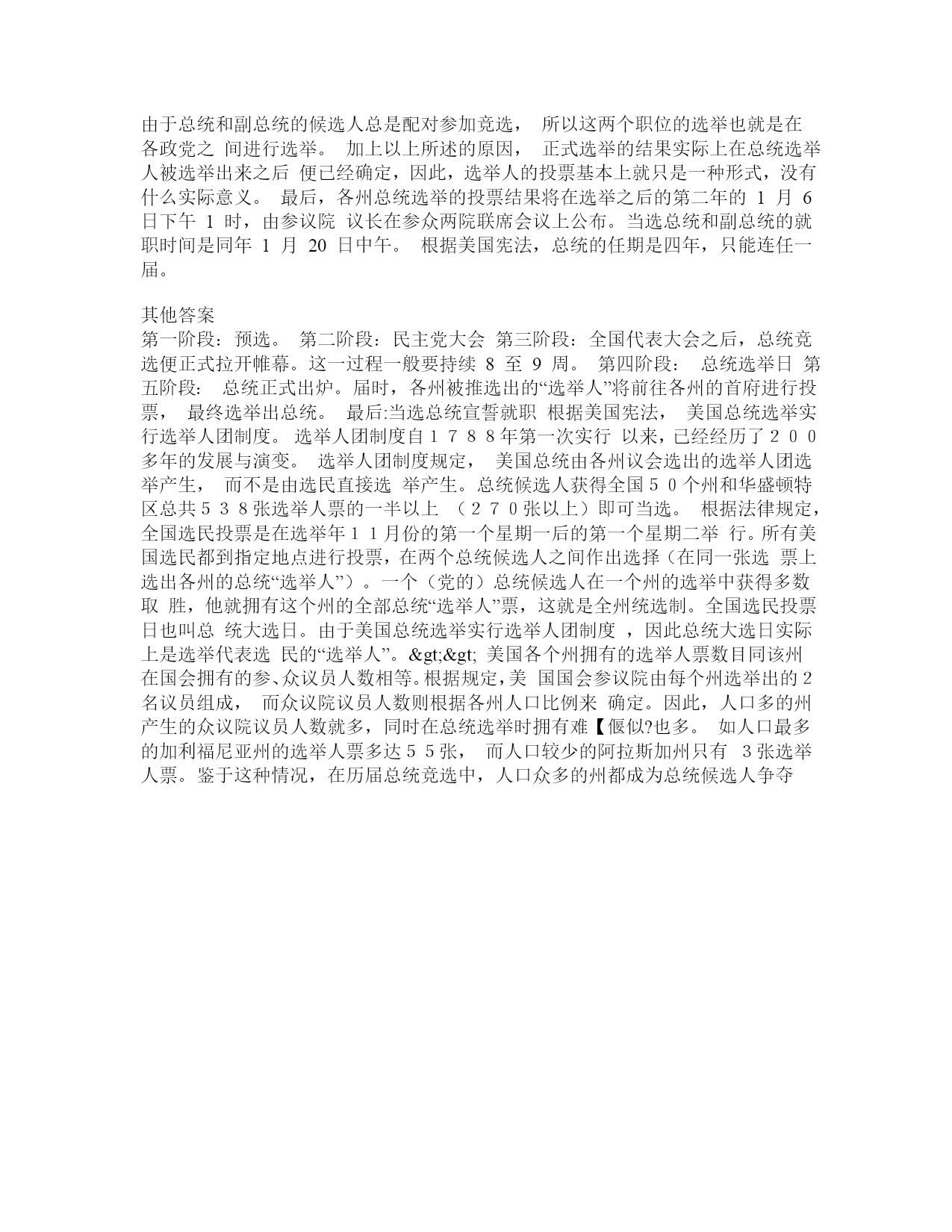 由于总统和副总统的候选人总是配对参加竞选， 所以这两个职位的选举也就是在各政党之 间进行选举。 加上以上所述的原因， 正式选举的结果实际上在总统选举人被选举出来之后 便已经确定，因此，选举人的投票基本上就只是一种形式，没有什么实际意义。 最后，各州总统选举的投票结果将在选举之后的第二年的 1 月 6 日下午 1 时，由参议院 议长在参众两院联席会议上公布。当选总统和副总统的就职时间是同年 1 月 20 日中午。 根据美国宪法，总统的任期是四年，只能连任一届。

其他答案
第一阶段：预选。 第二阶段：民主党大会 第三阶段：全国代表大会之后，总统竞选便正式拉开帷幕。这一过程一般要持续 8 至 9 周。 第四阶段： 总统选举日 第五阶段： 总统正式出炉。届时，各州被推选出的“选举人”将前往各州的首府进行投票， 最终选举出总统。 最后:当选总统宣誓就职 根据美国宪法， 美国总统选举实行选举人团制度。 选举人团制度自１７８８年第一次实行 以来，已经经历了２００多年的发展与演变。 选举人团制度规定， 美国总统由各州议会选出的选举人团选举产生， 而不是由选民直接选 举产生。总统候选人获得全国５０个州和华盛顿特区总共５３８张选举人票的一半以上 （２７０张以上）即可当选。 根据法律规定，全国选民投票是在选举年１１月份的第一个星期一后的第一个星期二举 行。所有美国选民都到指定地点进行投票，在两个总统候选人之间作出选择（在同一张选 票上选出各州的总统“选举人”）。一个（党的）总统候选人在一个州的选举中获得多数取 胜，他就拥有这个州的全部总统“选举人”票，这就是全州统选制。全国选民投票日也叫总 统大选日。由于美国总统选举实行选举人团制度 ，因此总统大选日实际上是选举代表选 民的“选举人”。&gt;&gt; 美国各个州拥有的选举人票数目同该州在国会拥有的参、众议员人数相等。根据规定，美 国国会参议院由每个州选举出的２名议员组成， 而众议院议员人数则根据各州人口比例来 确定。因此，人口多的州产生的众议院议员人数就多，同时在总统选举时拥有难【偃似?也多。 如人口最多的加利福尼亚州的选举人票多达５５张， 而人口较少的阿拉斯加州只有 3张选举人票。鉴于这种情况，在历届总统竞选中，人口众多的州都成为总统候选人争夺